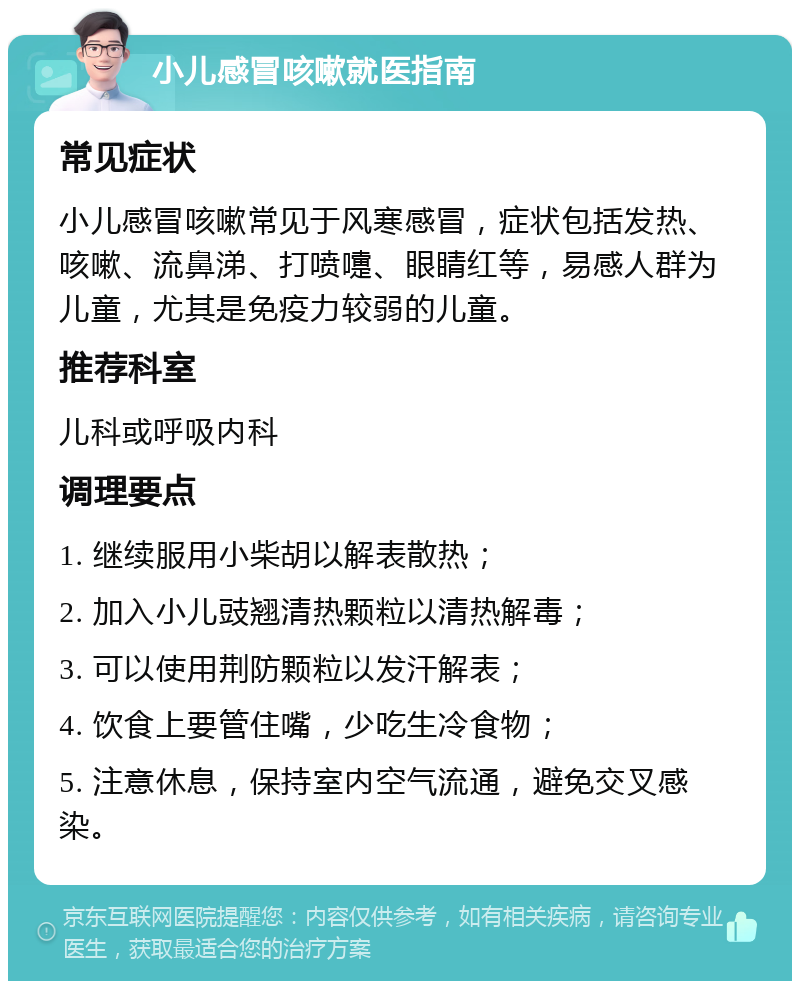 小儿感冒咳嗽就医指南

常见症状

小儿感冒咳嗽常见于风寒感冒，症状包括发热、咳嗽、流鼻涕、打喷嚏、眼睛红等，易感人群为儿童，尤其是免疫力较弱的儿童。

推荐科室

儿科或呼吸内科

调理要点

1. 继续服用小柴胡以解表散热；

2. 加入小儿豉翘清热颗粒以清热解毒；

3. 可以使用荆防颗粒以发汗解表；

4. 饮食上要管住嘴，少吃生冷食物；

5. 注意休息，保持室内空气流通，避免交叉感染。

京东互联网医院提醒您：内容仅供参考，如有相关疾病，请咨询专业医生，获取最适合您的治疗方案